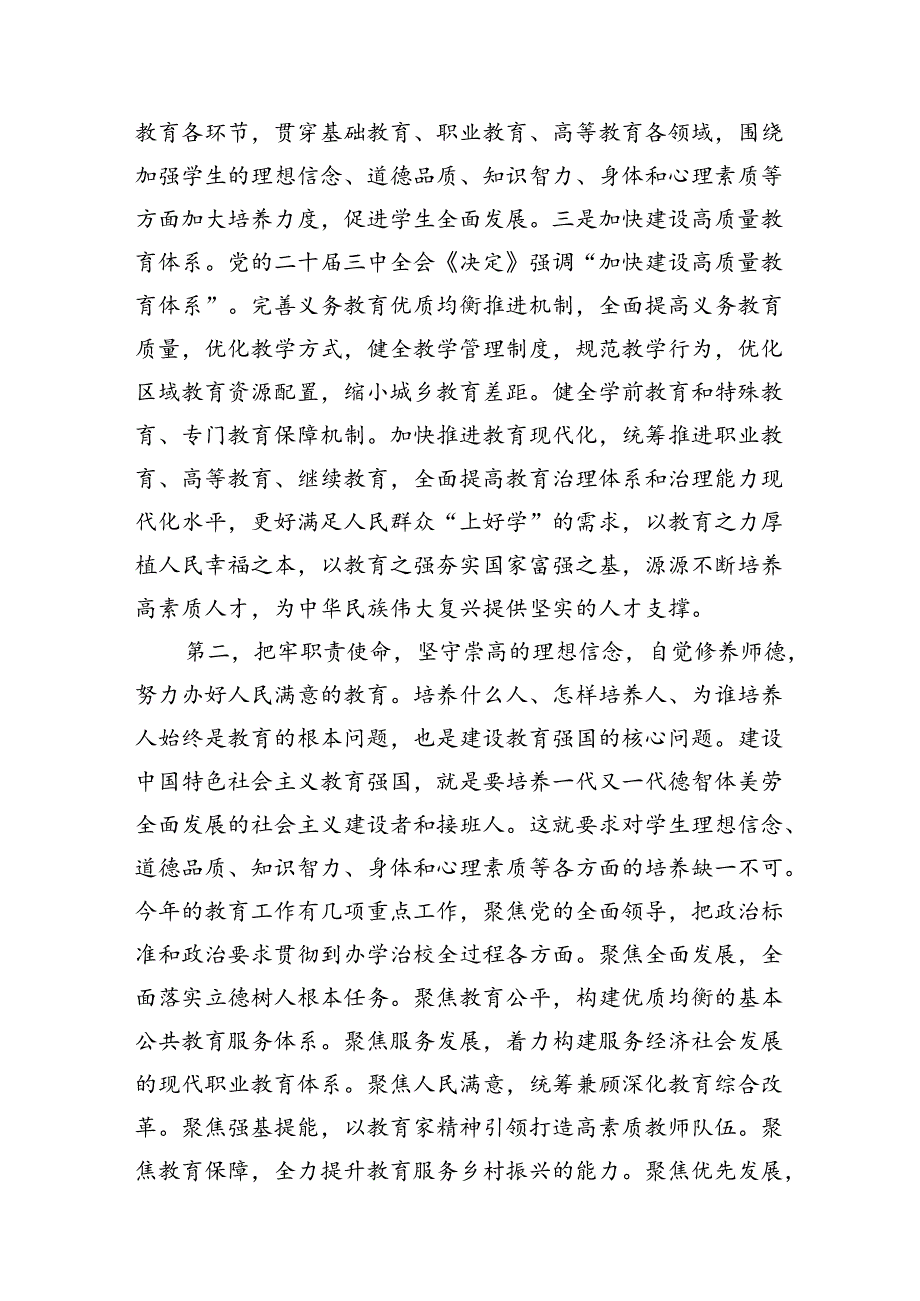 教育各环节，贯穿基础教育、职业教育、高等教育各领域，围绕加强学生的理想信念、道德品质、知识智力、身体和心理素质等方面加大培养力度，促进学生全面发展。三是加快建设高质量教育体系。党的二十届三中全会《决定》强调“加快建设高质量教育体系”。完善义务教育优质均衡推进机制，全面提高义务教育质量，优化教学方式，健全教学管理制度，规范教学行为，优化区域教育资源配置，缩小城乡教育差距。健全学前教育和特殊教育、专门教育保障机制。加快推进教育现代化，统筹推进职业教育、高等教育、继续教育，全面提高教育治理体系和治理能力现代化水平，更好满足人民群众“上好学”的需求，以教育之力厚植人民幸福之本，以教育之强夯实国家富强之基，源源不断培养高素质人才，为中华民族伟大复兴提供坚实的人才支撑。

第二，把牢职责使命，坚守崇高的理想信念，自觉修养师德，努力办好人民满意的教育。培养什么人、怎样培养人、为谁培养人始终是教育的根本问题，也是建设教育强国的核心问题。建设中国特色社会主义教育强国，就是要培养一代又一代德智体美劳全面发展的社会主义建设者和接班人。这就要求对学生理想信念、道德品质、知识智力、身体和心理素质等各方面的培养缺一不可。今年的教育工作有几项重点工作，聚焦党的全面领导，把政治标准和政治要求贯彻到办学治校全过程各方面。聚焦全面发展，全面落实立德树人根本任务。聚焦教育公平，构建优质均衡的基本公共教育服务体系。聚焦服务发展，着力构建服务经济社会发展的现代职业教育体系。聚焦人民满意，统筹兼顾深化教育综合改革。聚焦强基提能，以教育家精神引领打造高素质教师队伍。聚焦教育保障，全力提升教育服务乡村振兴的能力。聚焦优先发展，